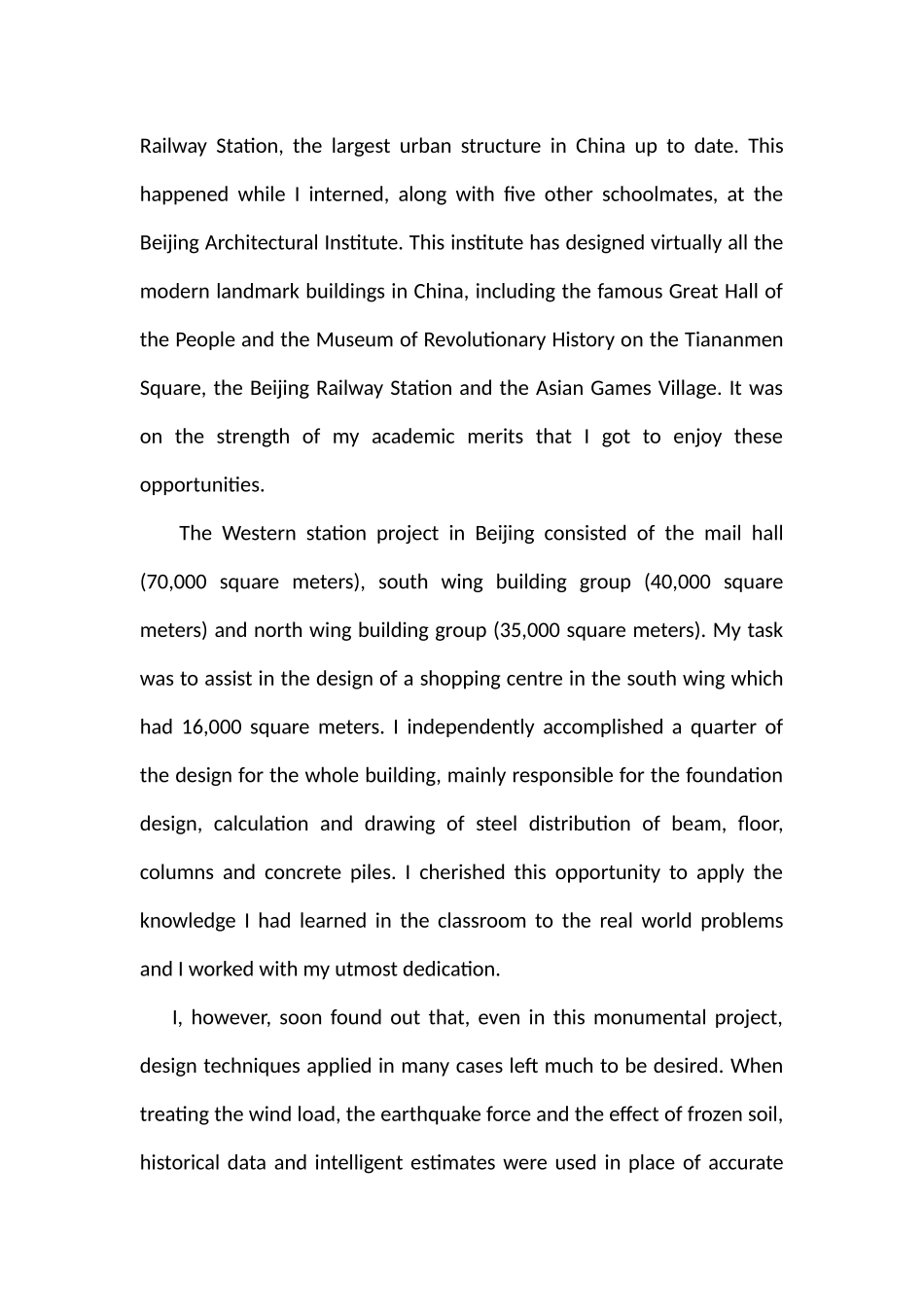 Railway Station, the largest urban structure in China up to date. This happened while I interned, along with five other schoolmates, at the Beijing Architectural Institute. This institute has designed virtually all the modern landmark buildings in China, including the famous Great Hall of the People and the Museum of Revolutionary History on the Tiananmen Square, the Beijing Railway Station and the Asian Games Village. It was on the strength of my academic merits that I got to enjoy these opportunities.

The Western station project in Beijing consisted of the mail hall (70,000 square meters), south wing building group (40,000 square meters) and north wing building group (35,000 square meters). My task was to assist in the design of a shopping centre in the south wing which had 16,000 square meters. I independently accomplished a quarter of the design for the whole building, mainly responsible for the foundation design, calculation and drawing of steel distribution of beam, floor, columns and concrete piles. I cherished this opportunity to apply the knowledge I had learned in the classroom to the real world problems and I worked with my utmost dedication.

I, however, soon found out that, even in this monumental project, design techniques applied in many cases left much to be desired. When treating the wind load, the earthquake force and the effect of frozen soil, historical data and intelligent estimates were used in place of accurate